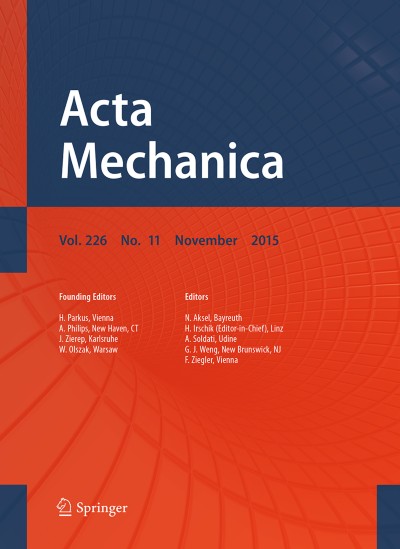 Acta Mechanica

Vol. 226 No. 11 November 2015

Founding Editors

H. Parkus, Vienna
A. Philips, New Haven, CT
J. Zierep, Karlsruhe
W. Olszak, Warsaw

Editors

N. Aksel, Bayreuth
H. Irschik (Editor-in-Chief), Linz
A. Soldati, Udine
G. J. Weng, New Brunswick, NJ
F. Ziegler, Vienna

Springer